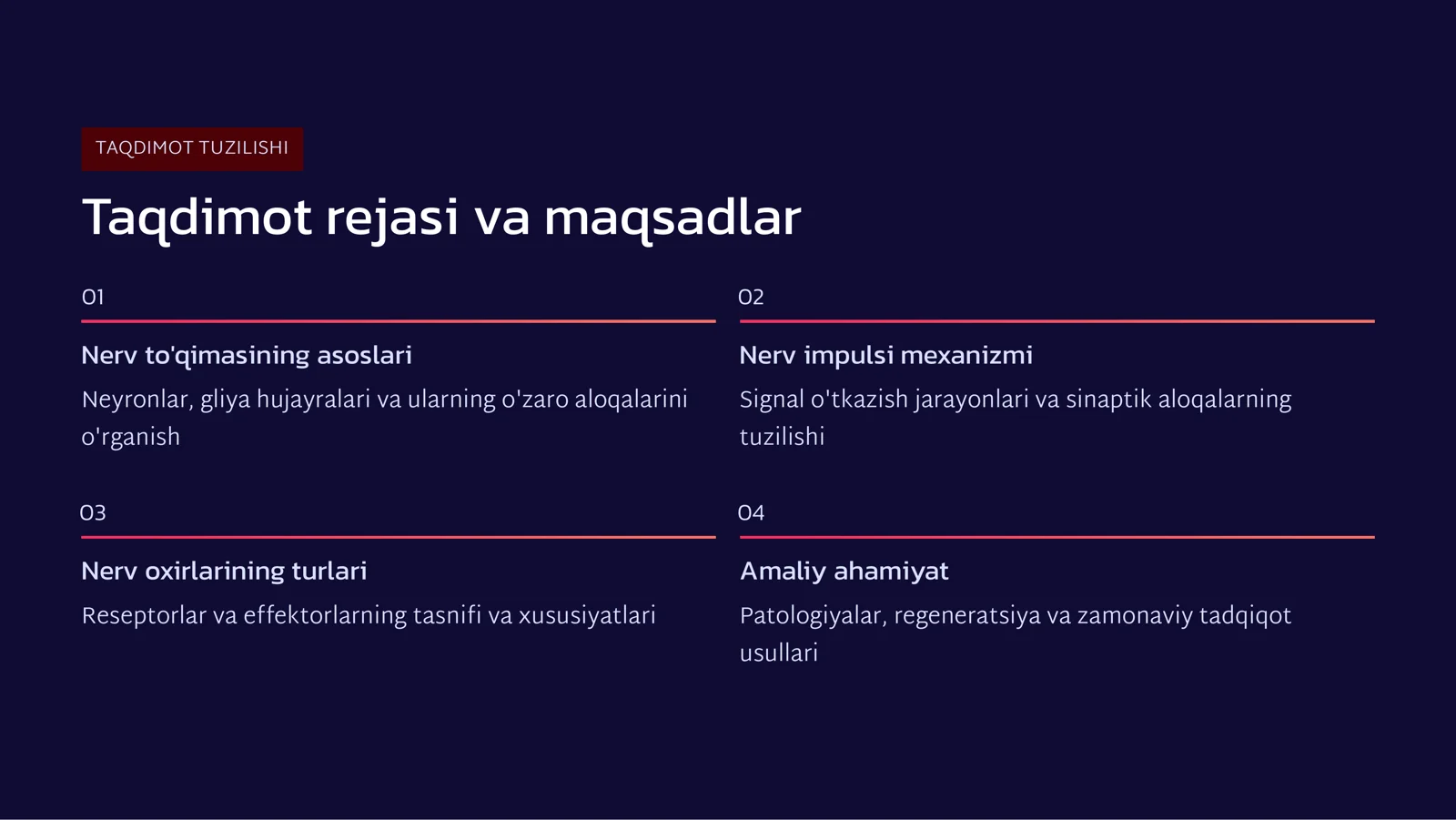 TAQDIMOT TUZILISHI

Taqdimot rejasi va maqsadlar

01

Nerv to'qimasining asoslari

Neyronlar, gliya hujayralari va ularning o'zaro aloqalarini o'rganish

02

Nerv impulsi mexanizmi

Signal o'tkazish jarayonlari va sinaptik aloqalarning tuzilishi

03

Nerv oxirlarining turlari

Reseptorlar va effektorlarning tasnifi va xususiyatlari

04

Amaliy ahamiyat

Patologiyalar, regeneratsiya va zamonaviy tadqiqot usullari